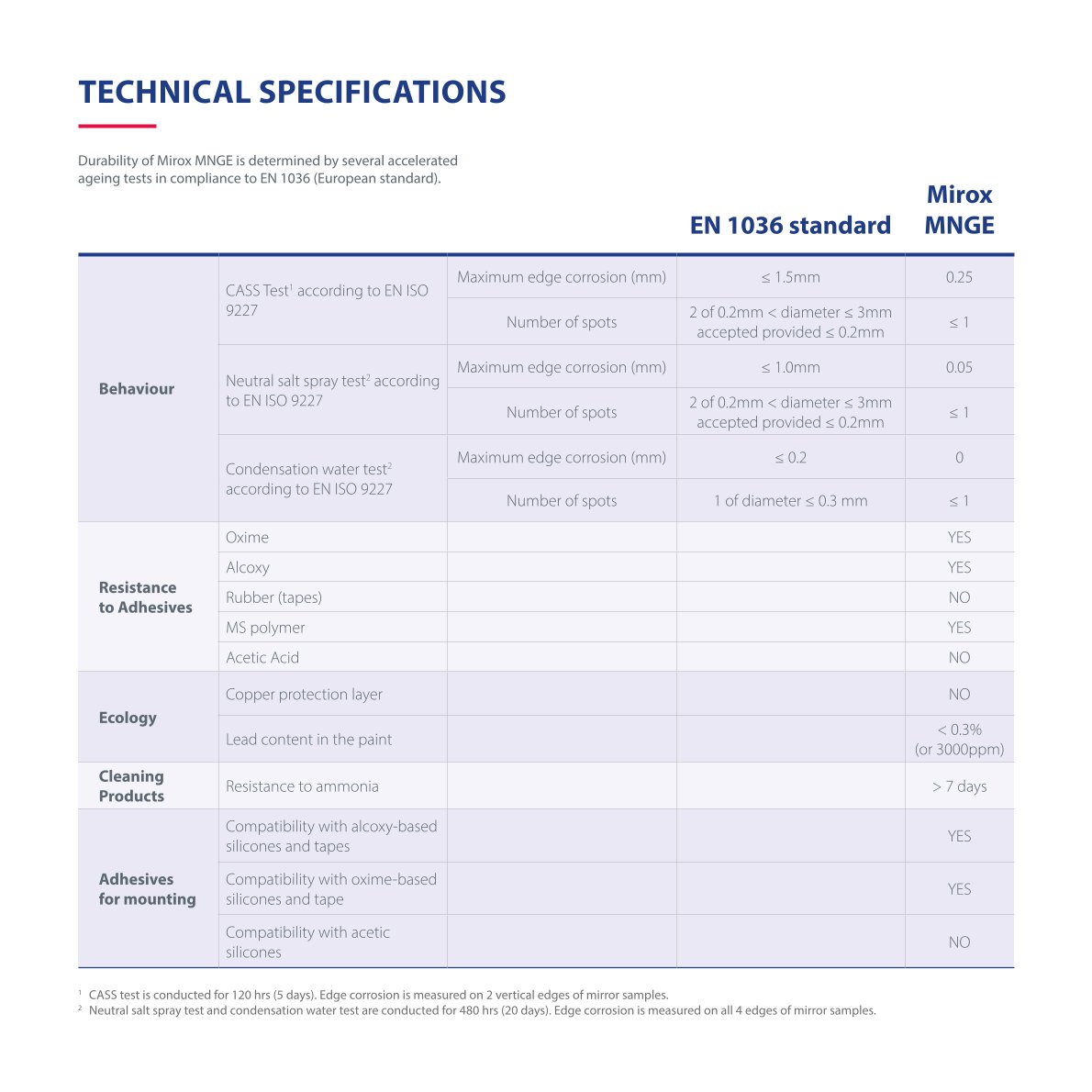 TECHNICAL SPECIFICATIONS

Durability of Mirox MNGE is determined by several accelerated ageing tests in compliance to EN 1036 (European standard).

| | | | EN 1036 standard | Mirox MNGE |
|---|---|---|---|---|
| Behaviour | CASS Test$^1$ according to EN ISO 9227 | Maximum edge corrosion (mm) | ≤ 1.5mm | 0.25 |
| | | Number of spots | 2 of 0.2mm < diameter ≤ 3mm accepted provided ≤ 0.2mm | ≤ 1 |
| | Neutral salt spray test$^2$ according to EN ISO 9227 | Maximum edge corrosion (mm) | ≤ 1.0mm | 0.05 |
| | | Number of spots | 2 of 0.2mm < diameter ≤ 3mm accepted provided ≤ 0.2mm | ≤ 1 |
| | Condensation water test$^2$ according to EN ISO 9227 | Maximum edge corrosion (mm) | ≤ 0.2 | 0 |
| | | Number of spots | 1 of diameter ≤ 0.3 mm | ≤ 1 |
| Resistance to Adhesives | Oxime | | | YES |
| | Alcoxy | | | YES |
| | Rubber (tapes) | | | NO |
| | MS polymer | | | YES |
| | Acetic Acid | | | NO |
| Ecology | Copper protection layer | | | NO |
| | Lead content in the paint | | | < 0.3% (or 3000ppm) |
| Cleaning Products | Resistance to ammonia | | | > 7 days |
| Adhesives for mounting | Compatibility with alcoxy-based silicones and tapes | | | YES |
| | Compatibility with oxime-based silicones and tape | | | YES |
| | Compatibility with acetic silicones | | | NO |

$^1$ CASS test is conducted for 120 hrs (5 days). Edge corrosion is measured on 2 vertical edges of mirror samples.
$^2$ Neutral salt spray test and condensation water test are conducted for 480 hrs (20 days). Edge corrosion is measured on all 4 edges of mirror samples.